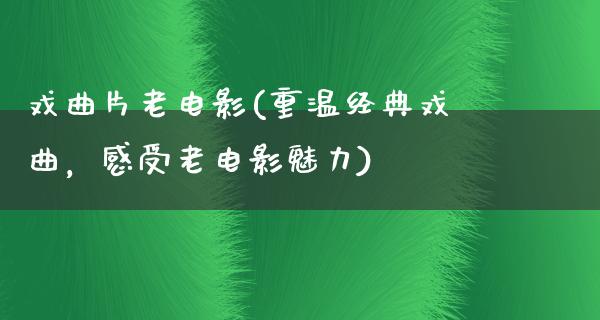 戏曲片老电影(重温经典戏曲，感受老电影魅力)